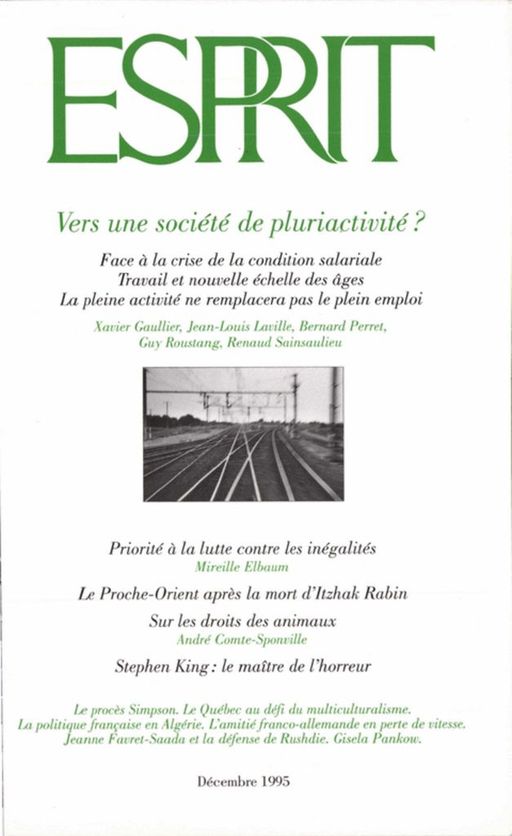 ESPRIT

Vers une société de pluriactivité ?

Face à la crise de la condition salariale
Travail et nouvelle échelle des âges
La pleine activité ne remplacera pas le plein emploi

Xavier Gaullier, Jean-Louis Laville, Bernard Perret, Guy Roustang, Renaud Sainsaulieu

Priorité à la lutte contre les inégalités
Mireille Elbaum

Le Proche-Orient après la mort d'Itzhak Rabin

Sur les droits des animaux
André Comte-Sponville

Stephen King : le maître de l'horreur

Le procès Simpson. Le Québec au défi du multiculturalisme. La politique française en Algérie. L'amitié franco-allemande en perte de vitesse. Jeanne Favret-Saada et la défense de Rushdie. Gisela Pankow.

Décembre 1995